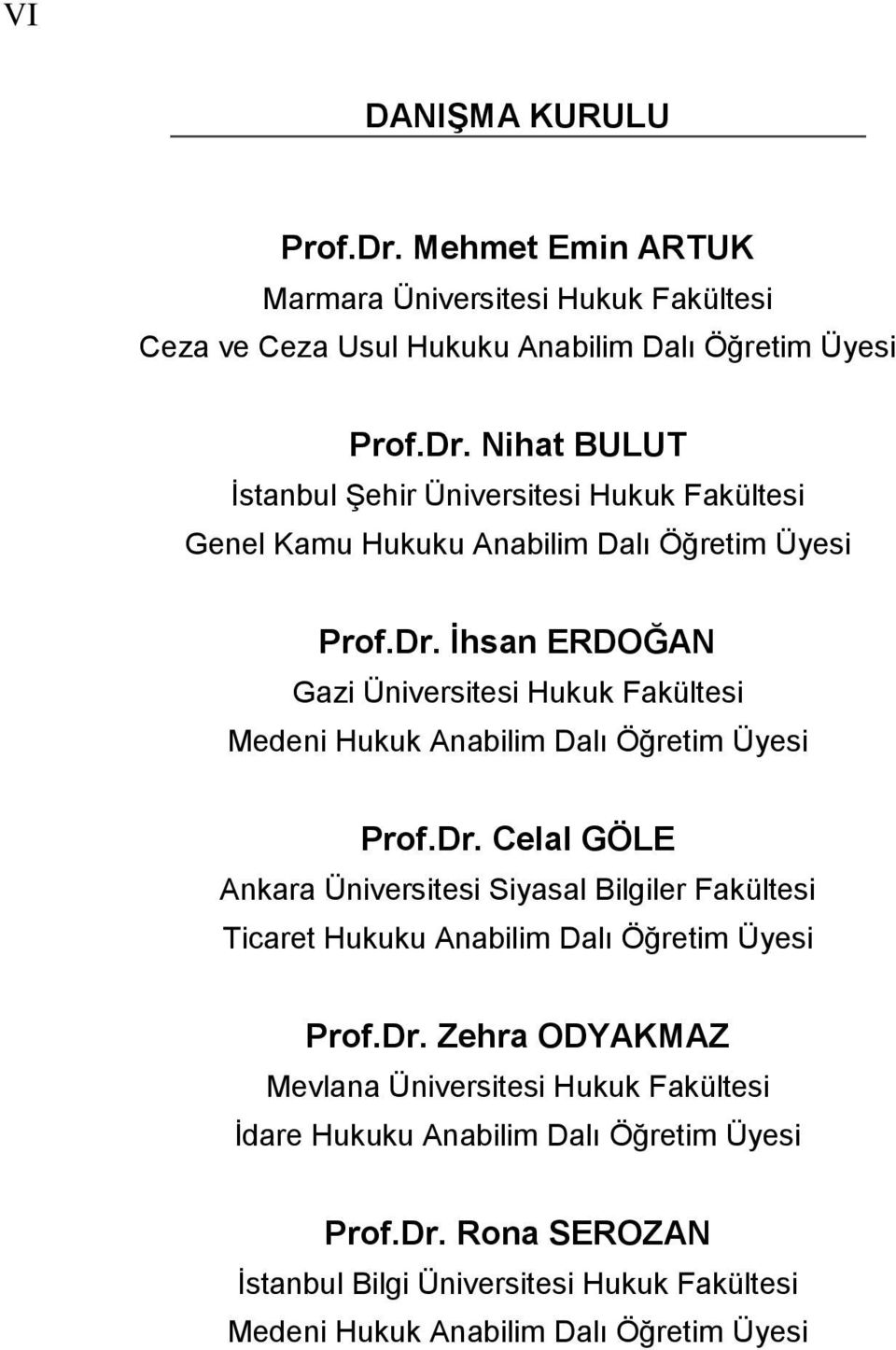 VI

DANIŞMA KURULU

Prof.Dr. Mehmet Emin ARTUK
Marmara Üniversitesi Hukuk Fakültesi
Ceza ve Ceza Usul Hukuku Anabilim Dalı Öğretim Üyesi

Prof.Dr. Nihat BULUT
İstanbul Şehir Üniversitesi Hukuk Fakültesi
Genel Kamu Hukuku Anabilim Dalı Öğretim Üyesi

Prof.Dr. İhsan ERDOĞAN
Gazi Üniversitesi Hukuk Fakültesi
Medeni Hukuk Anabilim Dalı Öğretim Üyesi

Prof.Dr. Celal GÖLE
Ankara Üniversitesi Siyasal Bilgiler Fakültesi
Ticaret Hukuku Anabilim Dalı Öğretim Üyesi

Prof.Dr. Zehra ODYAKMAZ
Mevlana Üniversitesi Hukuk Fakültesi
İdare Hukuku Anabilim Dalı Öğretim Üyesi

Prof.Dr. Rona SEROZAN
İstanbul Bilgi Üniversitesi Hukuk Fakültesi
Medeni Hukuk Anabilim Dalı Öğretim Üyesi